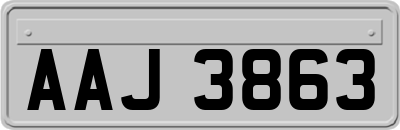 AAJ 3863